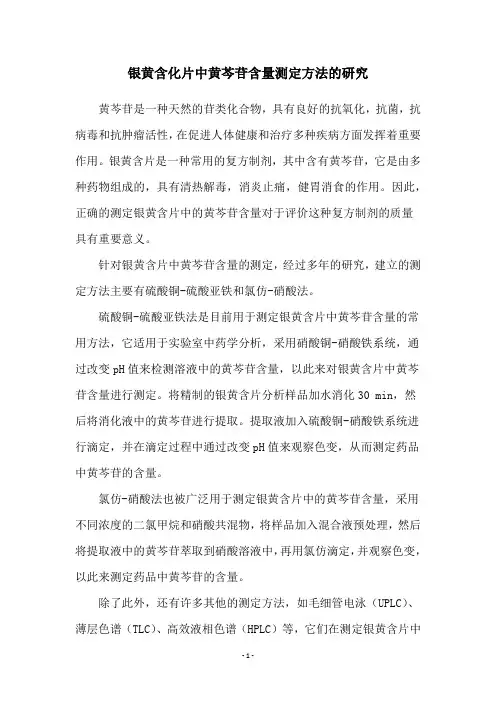 银黄含化片中黄芩苷含量测定方法的研究

黄芩苷是一种天然的苷类化合物，具有良好的抗氧化，抗菌，抗病毒和抗肿瘤活性，在促进人体健康和治疗多种疾病方面发挥着重要作用。银黄含片是一种常用的复方制剂，其中含有黄芩苷，它是由多种药物组成的，具有清热解毒，消炎止痛，健胃消食的作用。因此，正确的测定银黄含片中的黄芩苷含量对于评价这种复方制剂的质量具有重要意义。

针对银黄含片中黄芩苷含量的测定，经过多年的研究，建立的测定方法主要有硫酸铜-硫酸亚铁和氯仿-硝酸法。

硫酸铜-硫酸亚铁法是目前用于测定银黄含片中黄芩苷含量的常用方法，它适用于实验室中药学分析，采用硝酸铜-硝酸铁系统，通过改变pH值来检测溶液中的黄芩苷含量，以此来对银黄含片中黄芩苷含量进行测定。将精制的银黄含片分析样品加水消化30 min，然后将消化液中的黄芩苷进行提取。提取液加入硫酸铜-硝酸铁系统进行滴定，并在滴定过程中通过改变pH值来观察色变，从而测定药品中黄芩苷的含量。

氯仿-硝酸法也被广泛用于测定银黄含片中的黄芩苷含量，采用不同浓度的二氯甲烷和硝酸共混物，将样品加入混合液预处理，然后将提取液中的黄芩苷萃取到硝酸溶液中，再用氯仿滴定，并观察色变，以此来测定药品中黄芩苷的含量。

除了此外，还有许多其他的测定方法，如毛细管电泳（UPLC）、薄层色谱（TLC）、高效液相色谱（HPLC）等，它们在测定银黄含片中

-1-